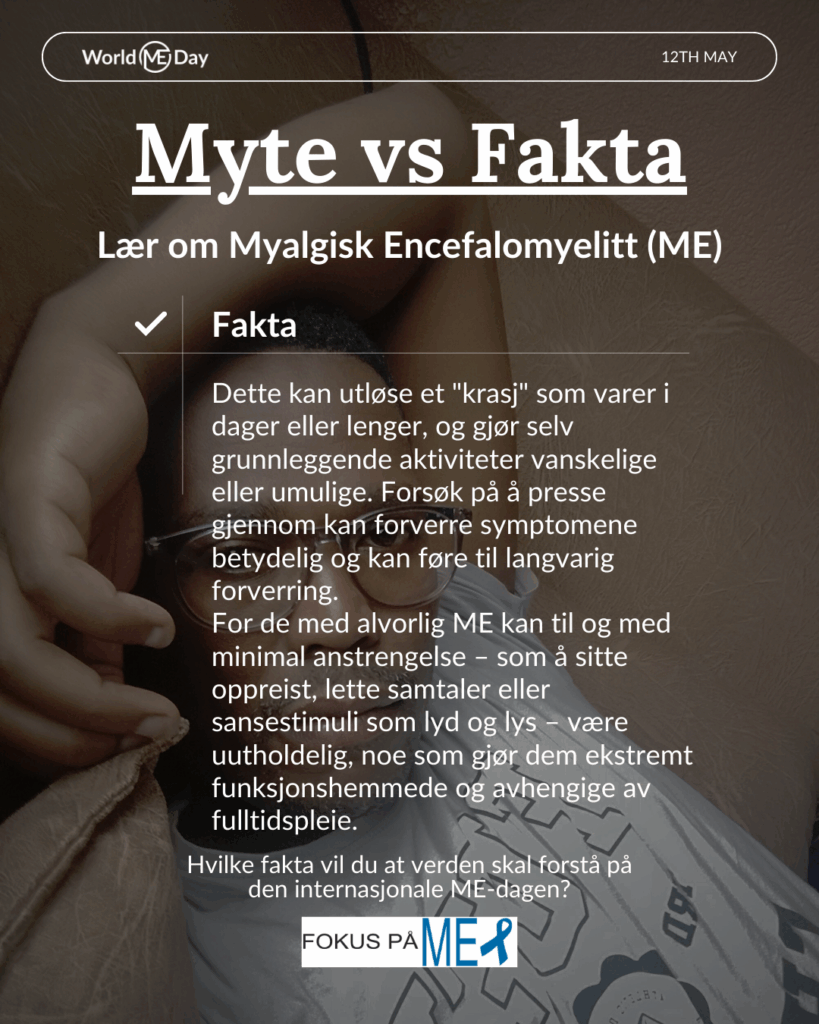 World ME Day

12TH MAY

Myte vs Fakta

Lær om Myalgisk Encefalomyelitt (ME)

Fakta

Dette kan utløse et "krasj" som varer i dager eller lenger, og gjør selv grunnleggende aktiviteter vanskelige eller umulige. Forsøk på å presse gjennom kan forverre symptomene betydelig og kan føre til langvarig forverring.
For de med alvorlig ME kan til og med minimal anstrengelse – som å sitte oppreist, lette samtaler eller sansestimuli som lyd og lys – være uutholdelig, noe som gjør dem ekstremt funksjonshemmede og avhengige av fulltidspleie.

Hvilke fakta vil du at verden skal forstå på den internasjonale ME-dagen?

FOKUS PÅ ME